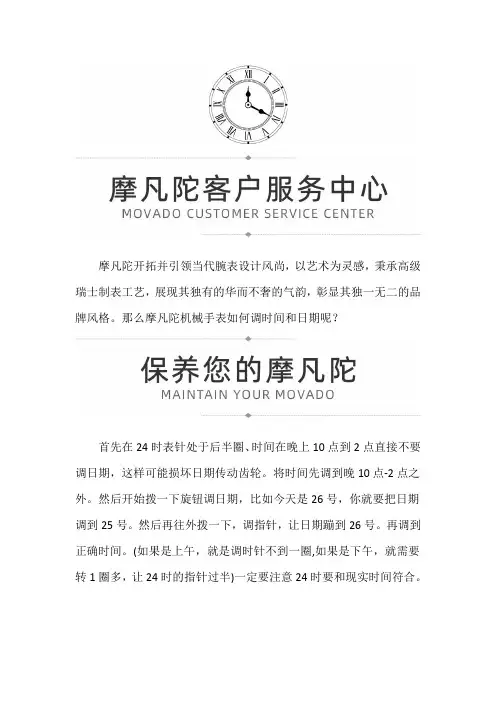 摩凡陀客户服务中心
MOVADO CUSTOMER SERVICE CENTER

摩凡陀开拓并引领当代腕表设计风尚，以艺术为灵感，秉承高级瑞士制表工艺，展现其独有的华而不奢的气韵，彰显其独一无二的品牌风格。那么摩凡陀机械手表如何调时间和日期呢？

保养您的摩凡陀
MAINTAIN YOUR MOVADO

首先在 24 时表针处于后半圈、时间在晚上 10 点到 2 点直接不要调日期，这样可能损坏日期传动齿轮。将时间先调到晚 10 点-2 点之外。然后开始拨一下旋钮调日期，比如今天是 26 号，你就要把日期调到 25 号。然后再往外拨一下，调指针，让日期蹦到 26 号。再调到正确时间。(如果是上午，就是调时针不到一圈,如果是下午，就需要转 1 圈多，让 24 时的指针过半)一定要注意 24 时要和现实时间符合。